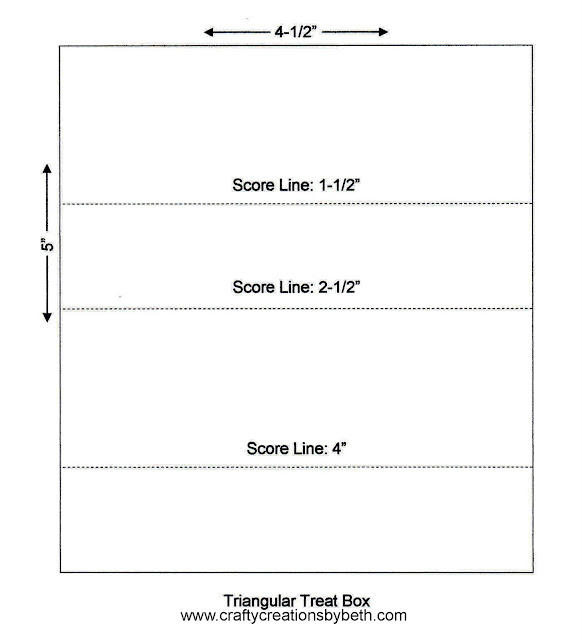 4-1/2”

5”

Score Line: 1-1/2”

Score Line: 2-1/2”

Score Line: 4”

Triangular Treat Box
www.craftycreationsbybeth.com